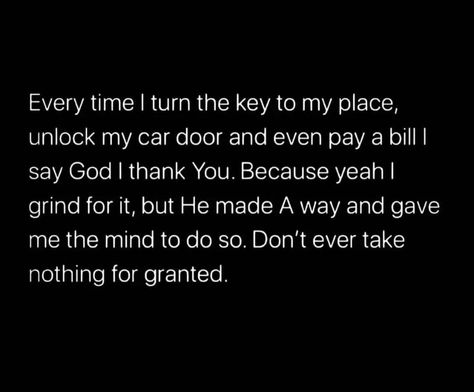 Every time I turn the key to my place, unlock my car door and even pay a bill I say God I thank You. Because yeah I grind for it, but He made A way and gave me the mind to do so. Don't ever take nothing for granted.